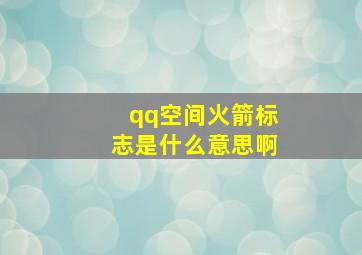 qq空间火箭标志是什么意思啊